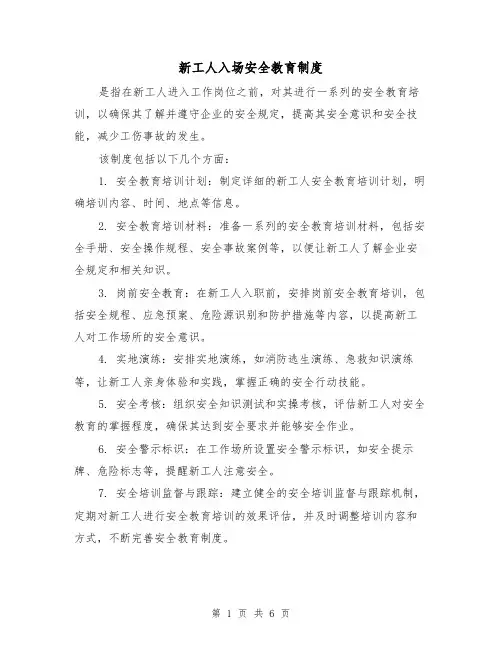 新工人入场安全教育制度

是指在新工人进入工作岗位之前，对其进行一系列的安全教育培训，以确保其了解并遵守企业的安全规定，提高其安全意识和安全技能，减少工伤事故的发生。

该制度包括以下几个方面：

1. 安全教育培训计划：制定详细的新工人安全教育培训计划，明确培训内容、时间、地点等信息。

2. 安全教育培训材料：准备一系列的安全教育培训材料，包括安全手册、安全操作规程、安全事故案例等，以便让新工人了解企业安全规定和相关知识。

3. 岗前安全教育：在新工人入职前，安排岗前安全教育培训，包括安全规程、应急预案、危险源识别和防护措施等内容，以提高新工人对工作场所的安全意识。

4. 实地演练：安排实地演练，如消防逃生演练、急救知识演练等，让新工人亲身体验和实践，掌握正确的安全行动技能。

5. 安全考核：组织安全知识测试和实操考核，评估新工人对安全教育的掌握程度，确保其达到安全要求并能够安全作业。

6. 安全警示标识：在工作场所设置安全警示标识，如安全提示牌、危险标志等，提醒新工人注意安全。

7. 安全培训监督与跟踪：建立健全的安全培训监督与跟踪机制，定期对新工人进行安全教育培训的效果评估，并及时调整培训内容和方式，不断完善安全教育制度。

第 1 页 共 6 页